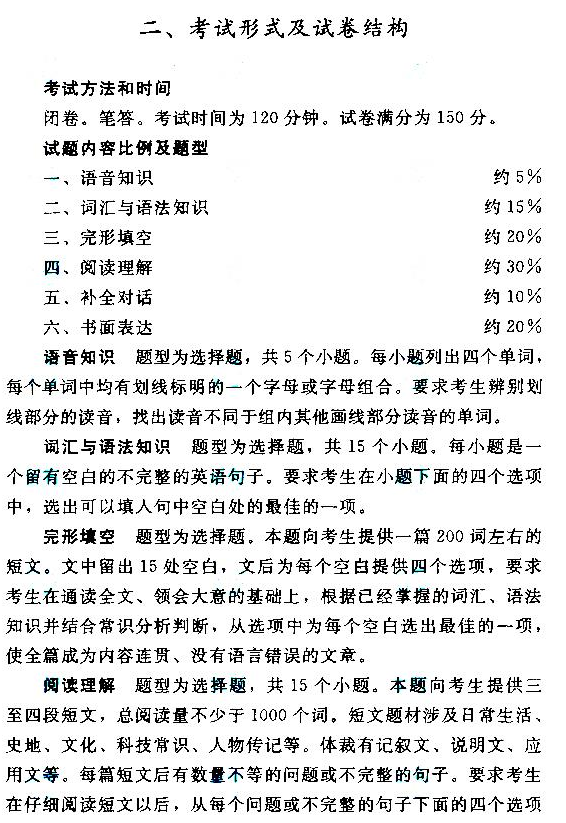 二、考试形式及试卷结构

考试方法和时间

闭卷。笔答。考试时间为 120 分钟。试卷满分为 150 分。

试题内容比例及题型

一、语音知识　约 5%

二、词汇与语法知识　约 15%

三、完形填空　约 20%

四、阅读理解　约 30%

五、补全对话　约 10%

六、书面表达　约 20%

语音知识　题型为选择题，共 5 个小题。每小题列出四个单词，每个单词中均有划线标明的一个字母或字母组合。要求考生辨别划线部分的读音，找出读音不同于组内其他画线部分读音的单词。

词汇与语法知识　题型为选择题，共 15 个小题。每小题是一个留有空白的不完整的英语句子。要求考生在小题下面的四个选项中，选出可以填人句中空白处的最佳的一项。

完形填空　题型为选择题。本题向考生提供一篇 200 词左右的短文。文中留出 15 处空白，文后为每个空白提供四个选项，要求考生在通读全文、领会大意的基础上，根据已经掌握的词汇、语法知识并结合常识分析判断，从选项中为每个空白选出最佳的一项，使全篇成为内容连贯、没有语言错误的文章。

阅读理解　题型为选择题，共 15 个小题。本题向考生提供三至四段短文，总阅读量不少于 1000 个词。短文题材涉及日常生活、史地、文化、科技常识、人物传记等。体裁有记叙文、说明文、应用文等。每篇短文后有数量不等的问题或不完整的句子。要求考生在仔细阅读短文以后，从每个问题或不完整的句子下面的四个选项